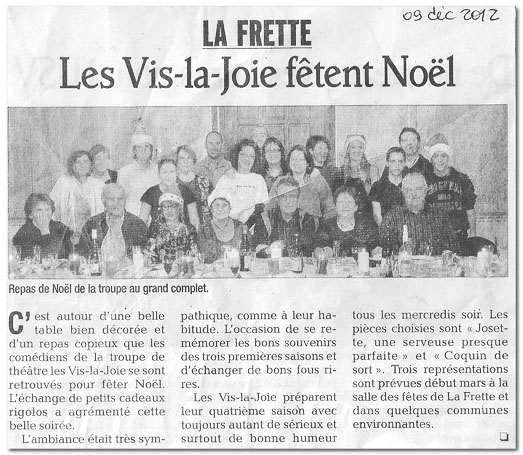 09 déc 2012

LA FRETTE

Les Vis-la-Joie fêtent Noël

Repas de Noël de la troupe au grand complet.

C'est autour d'une belle table bien décorée et d'un repas copieux que les comédiens de la troupe de théâtre les Vis-la-Joie se sont retrouvés pour fêter Noël. L'échange de petits cadeaux rigolos a agrémenté cette belle soirée.

L'ambiance était très sympathique, comme à leur habitude. L'occasion de se remémorer les bons souvenirs des trois premières saisons et d'échanger de bons fous rires.

Les Vis-la-Joie préparent leur quatrième saison avec toujours autant de sérieux et surtout de bonne humeur tous les mercredis soir. Les pièces choisies sont « Josette, une serveuse presque parfaite » et « Coquin de sort ». Trois représentations sont prévues début mars à la salle des fêtes de La Frette et dans quelques communes environnantes.